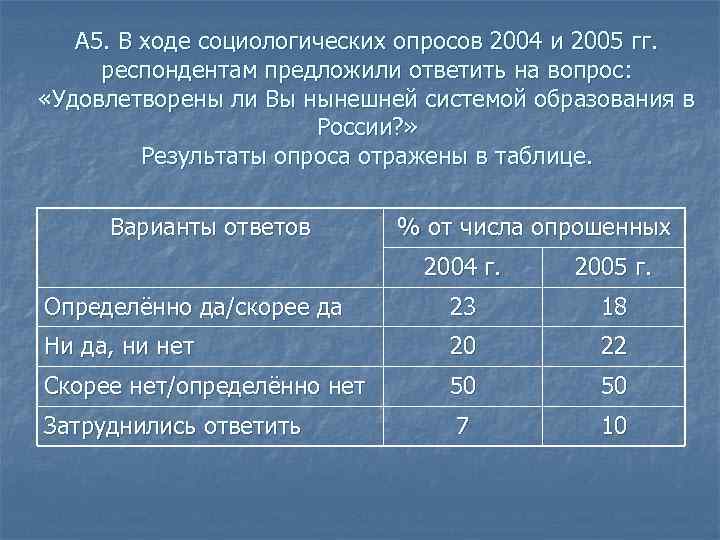 А5. В ходе социологических опросов 2004 и 2005 гг. респондентам предложили ответить на вопрос: «Удовлетворены ли Вы нынешней системой образования в России?»
Результаты опроса отражены в таблице.

| Варианты ответов | % от числа опрошенных | |
|---|---|---|
| | 2004 г. | 2005 г. |
| Определённо да/скорее да | 23 | 18 |
| Ни да, ни нет | 20 | 22 |
| Скорее нет/определённо нет | 50 | 50 |
| Затруднились ответить | 7 | 10 |